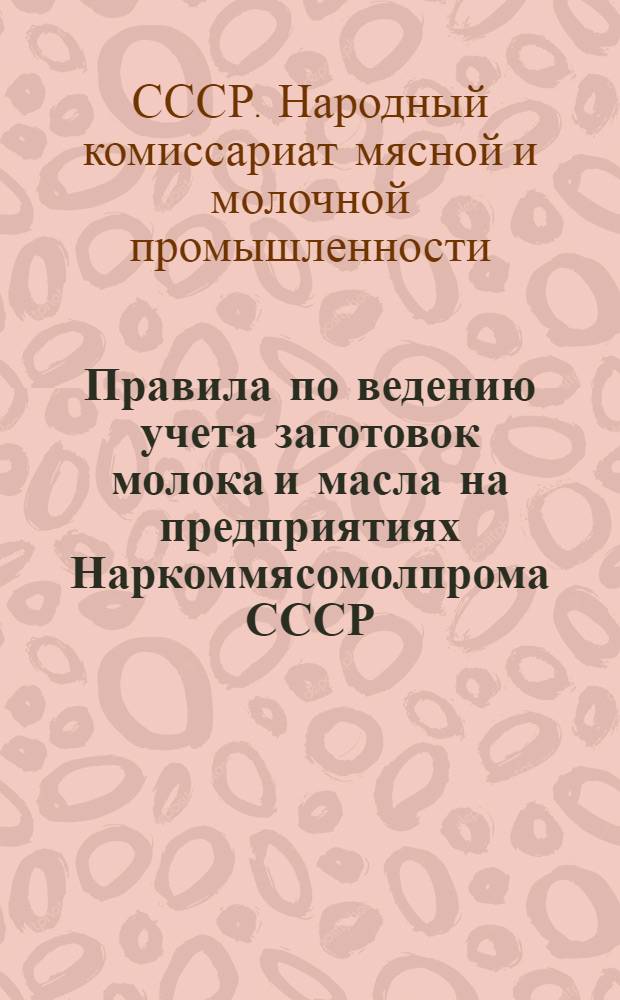 СССР. Народный комиссариат мясной и молочной промышленности

Правила по ведению учета заготовок молока и масла на предприятиях Наркоммясомолпрома СССР